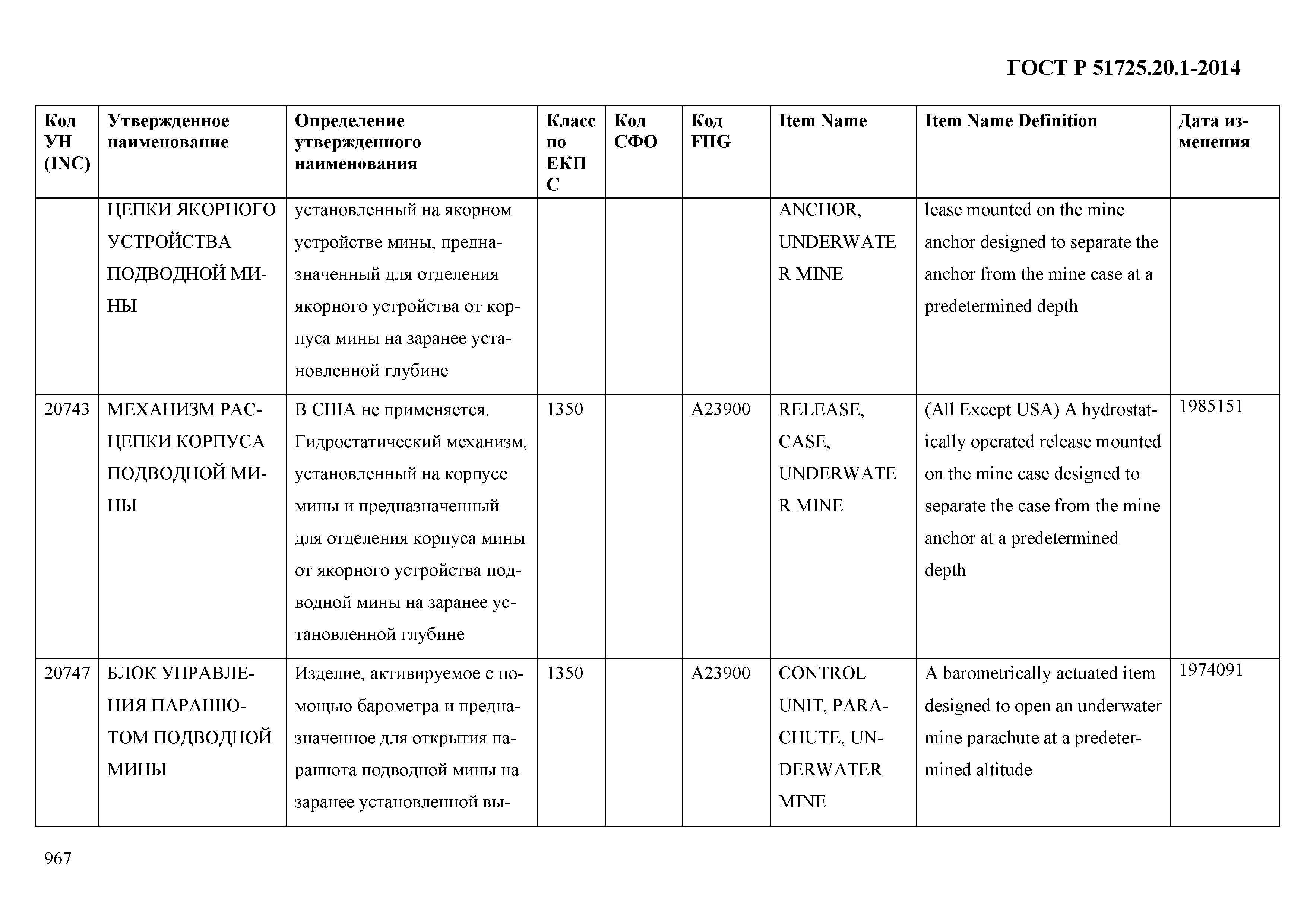 ГОСТ Р 51725.20.1-2014

| Код УН (INC) | Утвержденное наименование | Определение утвержденного наименования | Класс по ЕКПС | Код СФО | Код FIIG | Item Name | Item Name Definition | Дата изменения |
|---|---|---|---|---|---|---|---|---|
| | ЦЕПКИ ЯКОРНОГО УСТРОЙСТВА ПОДВОДНОЙ МИНЫ | установленный на якорном устройстве мины, предназначенный для отделения якорного устройства от корпуса мины на заранее установленной глубине | | | | ANCHOR, UNDERWATER MINE | lease mounted on the mine anchor designed to separate the anchor from the mine case at a predetermined depth | |
| 20743 | МЕХАНИЗМ РАСЦЕПКИ КОРПУСА ПОДВОДНОЙ МИНЫ | В США не применяется. Гидростатический механизм, установленный на корпусе мины и предназначенный для отделения корпуса мины от якорного устройства подводной мины на заранее установленной глубине | 1350 | | A23900 | RELEASE, CASE, UNDERWATER MINE | (All Except USA) A hydrostatically operated release mounted on the mine case designed to separate the case from the mine anchor at a predetermined depth | 1985151 |
| 20747 | БЛОК УПРАВЛЕНИЯ ПАРАШЮТОМ ПОДВОДНОЙ МИНЫ | Изделие, активируемое с помощью барометра и предназначенное для открытия парашюта подводной мины на заранее установленной вы- | 1350 | | A23900 | CONTROL UNIT, PARACHUTE, UNDERWATER MINE | A barometrically actuated item designed to open an underwater mine parachute at a predetermined altitude | 1974091 |

967